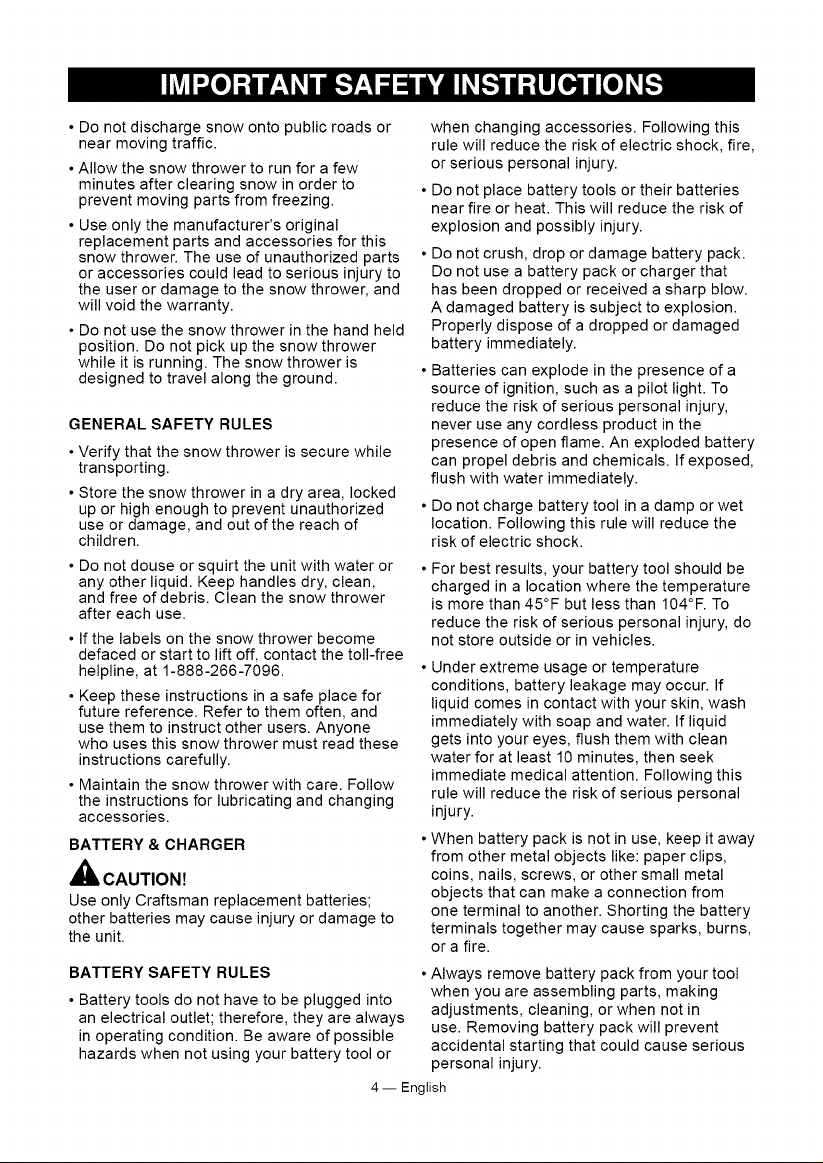 IMPORTANT SAFETY INSTRUCTIONS

• Do not discharge snow onto public roads or near moving traffic.

• Allow the snow thrower to run for a few minutes after clearing snow in order to prevent moving parts from freezing.

• Use only the manufacturer's original replacement parts and accessories for this snow thrower. The use of unauthorized parts or accessories could lead to serious injury to the user or damage to the snow thrower, and will void the warranty.

• Do not use the snow thrower in the hand held position. Do not pick up the snow thrower while it is running. The snow thrower is designed to travel along the ground.

GENERAL SAFETY RULES

• Verify that the snow thrower is secure while transporting.

• Store the snow thrower in a dry area, locked up or high enough to prevent unauthorized use or damage, and out of the reach of children.

• Do not douse or squirt the unit with water or any other liquid. Keep handles dry, clean, and free of debris. Clean the snow thrower after each use.

• If the labels on the snow thrower become defaced or start to lift off, contact the toll-free helpline, at 1-888-266-7096.

• Keep these instructions in a safe place for future reference. Refer to them often, and use them to instruct other users. Anyone who uses this snow thrower must read these instructions carefully.

• Maintain the snow thrower with care. Follow the instructions for lubricating and changing accessories.

BATTERY & CHARGER

CAUTION!

Use only Craftsman replacement batteries; other batteries may cause injury or damage to the unit.

BATTERY SAFETY RULES

• Battery tools do not have to be plugged into an electrical outlet; therefore, they are always in operating condition. Be aware of possible hazards when not using your battery tool or when changing accessories. Following this rule will reduce the risk of electric shock, fire, or serious personal injury.

• Do not place battery tools or their batteries near fire or heat. This will reduce the risk of explosion and possibly injury.

• Do not crush, drop or damage battery pack. Do not use a battery pack or charger that has been dropped or received a sharp blow. A damaged battery is subject to explosion. Properly dispose of a dropped or damaged battery immediately.

• Batteries can explode in the presence of a source of ignition, such as a pilot light. To reduce the risk of serious personal injury, never use any cordless product in the presence of open flame. An exploded battery can propel debris and chemicals. If exposed, flush with water immediately.

• Do not charge battery tool in a damp or wet location. Following this rule will reduce the risk of electric shock.

• For best results, your battery tool should be charged in a location where the temperature is more than 45°F but less than 104°F. To reduce the risk of serious personal injury, do not store outside or in vehicles.

• Under extreme usage or temperature conditions, battery leakage may occur. If liquid comes in contact with your skin, wash immediately with soap and water. If liquid gets into your eyes, flush them with clean water for at least 10 minutes, then seek immediate medical attention. Following this rule will reduce the risk of serious personal injury.

• When battery pack is not in use, keep it away from other metal objects like: paper clips, coins, nails, screws, or other small metal objects that can make a connection from one terminal to another. Shorting the battery terminals together may cause sparks, burns, or a fire.

• Always remove battery pack from your tool when you are assembling parts, making adjustments, cleaning, or when not in use. Removing battery pack will prevent accidental starting that could cause serious personal injury.

4 — English